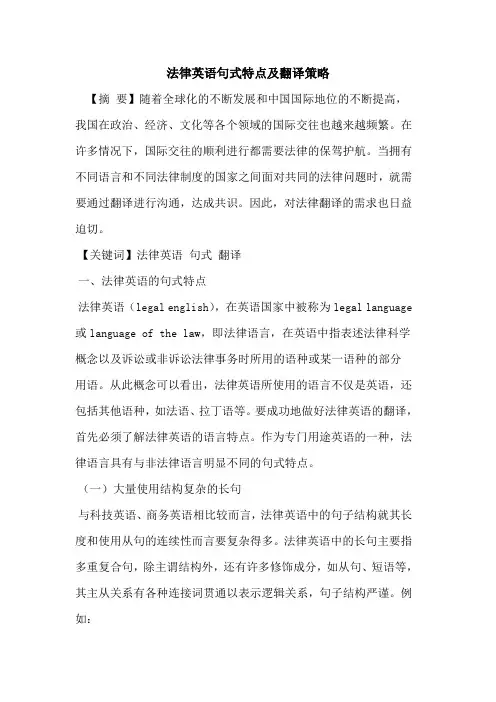 法律英语句式特点及翻译策略

【摘 要】随着全球化的不断发展和中国国际地位的不断提高，我国在政治、经济、文化等各个领域的国际交往也越来越频繁。在许多情况下，国际交往的顺利进行都需要法律的保驾护航。当拥有不同语言和不同法律制度的国家之间面对共同的法律问题时，就需要通过翻译进行沟通，达成共识。因此，对法律翻译的需求也日益迫切。

【关键词】法律英语 句式 翻译

一、法律英语的句式特点

法律英语（legal english），在英语国家中被称为 legal language 或 language of the law，即法律语言，在英语中指表述法律科学概念以及诉讼或非诉讼法律事务时所用的语种或某一语种的部分用语。从此概念可以看出，法律英语所使用的语言不仅是英语，还包括其他语种，如法语、拉丁语等。要成功地做好法律英语的翻译，首先必须了解法律英语的语言特点。作为专门用途英语的一种，法律语言具有与非法律语言明显不同的句式特点。

（一）大量使用结构复杂的长句

与科技英语、商务英语相比较而言，法律英语中的句子结构就其长度和使用从句的连续性而言要复杂得多。法律英语中的长句主要指多重复合句，除主谓结构外，还有许多修饰成分，如从句、短语等，其主从关系有各种连接词贯通以表示逻辑关系，句子结构严谨。例如：